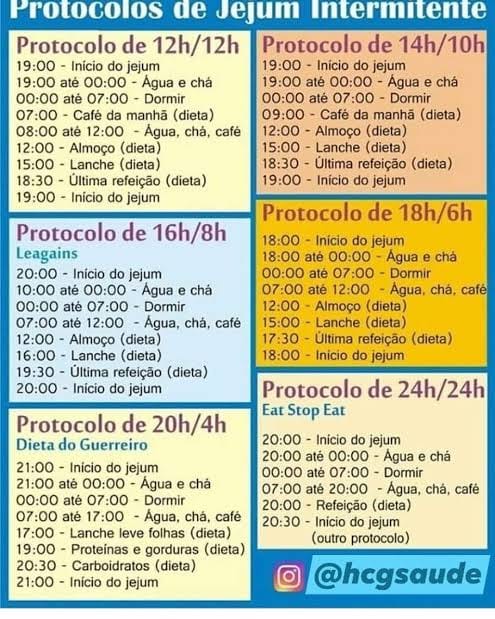 Protocolos de Jejum Intermitente

Protocolo de 12h/12h
19:00 - Início do jejum
19:00 até 00:00 - Água e chá
00:00 até 07:00 - Dormir
07:00 - Café da manhã (dieta)
08:00 até 12:00 - Água, chá, café
12:00 - Almoço (dieta)
15:00 - Lanche (dieta)
18:30 - Última refeição (dieta)
19:00 - Início do jejum

Protocolo de 16h/8h
Leagains
20:00 - Início do jejum
10:00 até 00:00 - Água e chá
00:00 até 07:00 - Dormir
07:00 até 12:00 - Água, chá, café
12:00 - Almoço (dieta)
16:00 - Lanche (dieta)
19:30 - Última refeição (dieta)
20:00 - Início do jejum

Protocolo de 20h/4h
Dieta do Guerreiro
21:00 - Início do jejum
21:00 até 00:00 - Água e chá
00:00 até 07:00 - Dormir
07:00 até 17:00 - Água, chá, café
17:00 - Lanche leve folhas (dieta)
19:00 - Proteínas e gorduras (dieta)
20:30 - Carboidratos (dieta)
21:00 - Início do jejum

Protocolo de 14h/10h
19:00 - Início do jejum
19:00 até 00:00 - Água e chá
00:00 até 07:00 - Dormir
09:00 - Café da manhã (dieta)
12:00 - Almoço (dieta)
15:00 - Lanche (dieta)
18:30 - Última refeição (dieta)
19:00 - Início do jejum

Protocolo de 18h/6h
18:00 - Início do jejum
18:00 até 00:00 - Água e chá
00:00 até 07:00 - Dormir
07:00 até 12:00 - Água, chá, café
12:00 - Almoço (dieta)
15:00 - Lanche (dieta)
17:30 - Última refeição (dieta)
18:00 - Início do jejum

Protocolo de 24h/24h
Eat Stop Eat
20:00 - Início do jejum
20:00 até 00:00 - Água e chá
00:00 até 07:00 - Dormir
07:00 até 20:00 - Água, chá, café
20:00 - Refeição (dieta)
20:30 - Início do jejum
(outro protocolo)

@hcgsaude